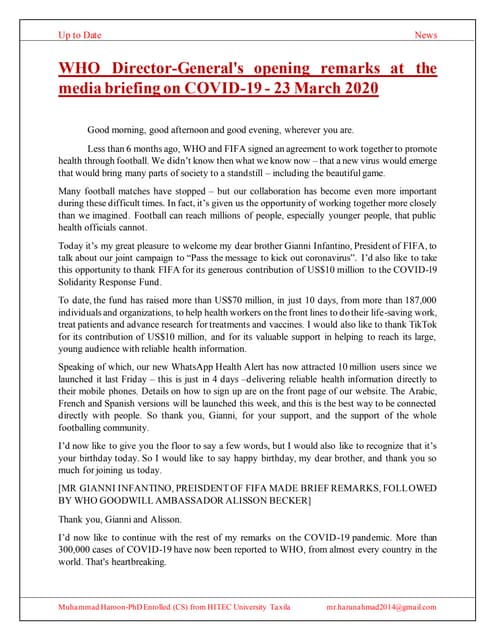 Up to Date News

WHO Director-General's opening remarks at the media briefing on COVID-19 - 23 March 2020

Good morning, good afternoon and good evening, wherever you are.

Less than 6 months ago, WHO and FIFA signed an agreement to work together to promote health through football. We didn't know then what we know now – that a new virus would emerge that would bring many parts of society to a standstill – including the beautiful game.

Many football matches have stopped – but our collaboration has become even more important during these difficult times. In fact, it's given us the opportunity of working together more closely than we imagined. Football can reach millions of people, especially younger people, that public health officials cannot.

Today it's my great pleasure to welcome my dear brother Gianni Infantino, President of FIFA, to talk about our joint campaign to "Pass the message to kick out coronavirus". I'd also like to take this opportunity to thank FIFA for its generous contribution of US$10 million to the COVID-19 Solidarity Response Fund.

To date, the fund has raised more than US$70 million, in just 10 days, from more than 187,000 individuals and organizations, to help health workers on the front lines to do their life-saving work, treat patients and advance research for treatments and vaccines. I would also like to thank TikTok for its contribution of US$10 million, and for its valuable support in helping to reach its large, young audience with reliable health information.

Speaking of which, our new WhatsApp Health Alert has now attracted 10 million users since we launched it last Friday – this is just in 4 days –delivering reliable health information directly to their mobile phones. Details on how to sign up are on the front page of our website. The Arabic, French and Spanish versions will be launched this week, and this is the best way to be connected directly with people. So thank you, Gianni, for your support, and the support of the whole footballing community.

I'd now like to give you the floor to say a few words, but I would also like to recognize that it's your birthday today. So I would like to say happy birthday, my dear brother, and thank you so much for joining us today.

[MR GIANNI INFANTINO, PREISDENT OF FIFA MADE BRIEF REMARKS, FOLLOWED BY WHO GOODWILL AMBASSADOR ALISSON BECKER]

Thank you, Gianni and Alisson.

I'd now like to continue with the rest of my remarks on the COVID-19 pandemic. More than 300,000 cases of COVID-19 have now been reported to WHO, from almost every country in the world. That's heartbreaking.

Muhammad Haroon-PhD Enrolled (CS) from HITEC University Taxila mr.harunahmad2014@gmail.com